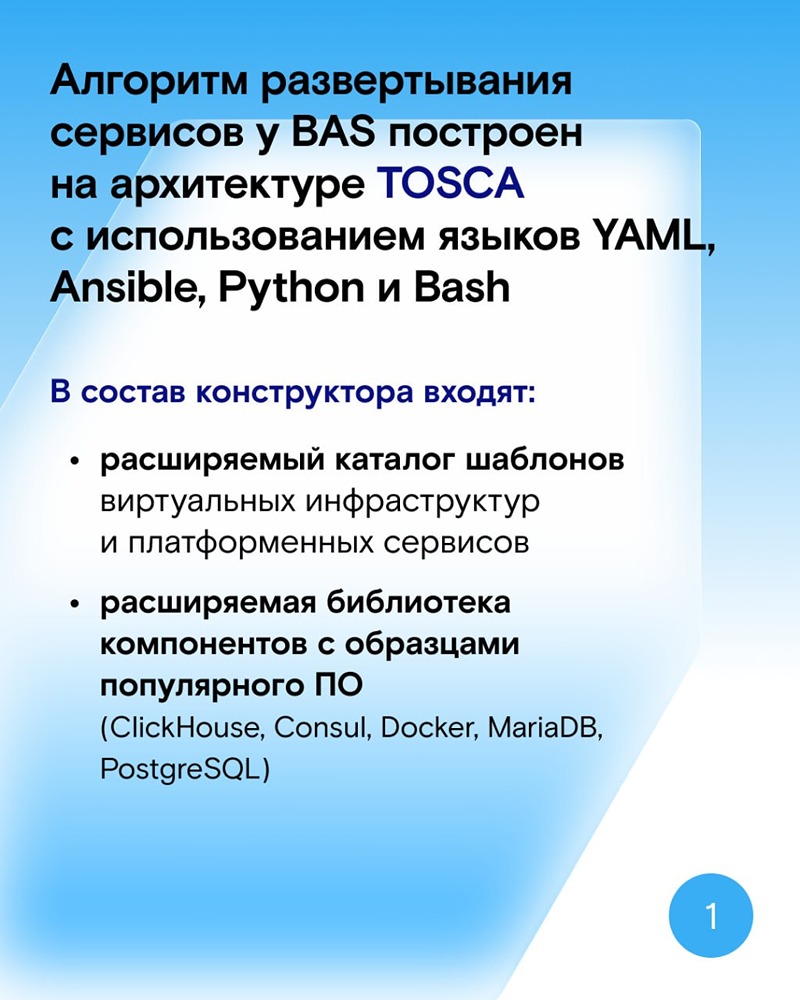 Алгоритм развертывания сервисов у BAS построен на архитектуре TOSCA с использованием языков YAML, Ansible, Python и Bash

В состав конструктора входят:

• расширяемый каталог шаблонов виртуальных инфраструктур и платформенных сервисов

• расширяемая библиотека компонентов с образцами популярного ПО (ClickHouse, Consul, Docker, MariaDB, PostgreSQL)

1